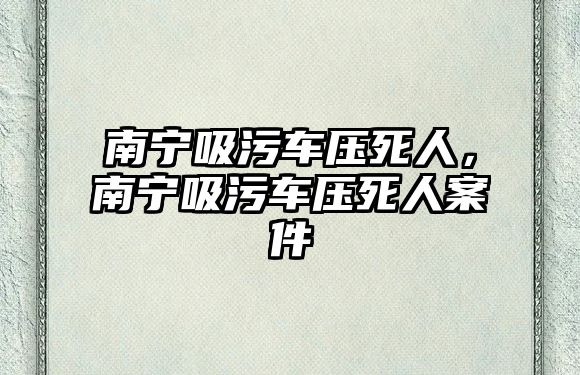 南宁吸污车压死人，南宁吸污车压死人案件